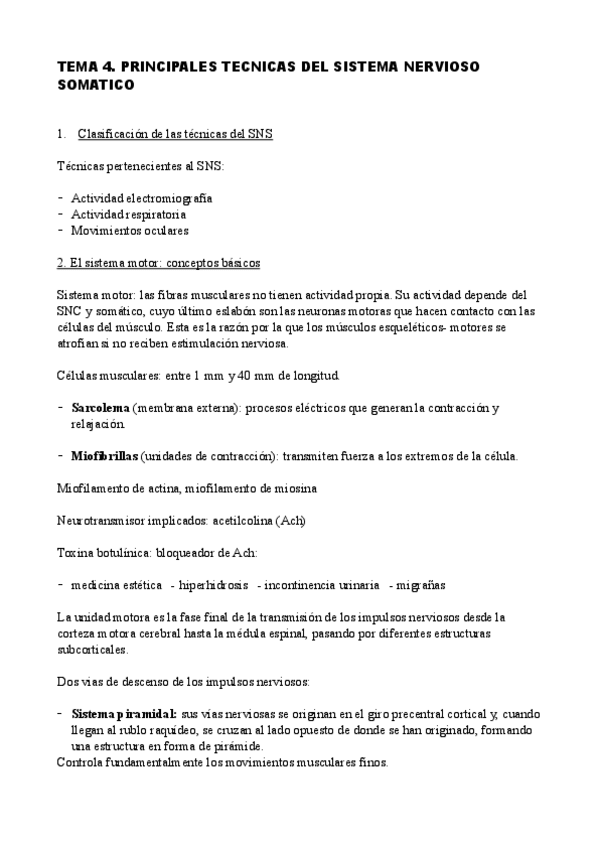 TEMA 4. PRINCIPALES TECNICAS DEL SISTEMA NERVIOSO SOMATICO

1. Clasificación de las técnicas del SNS

Técnicas pertenecientes al SNS:

- Actividad electromiografía
- Actividad respiratoria
- Movimientos oculares

2. El sistema motor: conceptos básicos

Sistema motor: las fibras musculares no tienen actividad propia. Su actividad depende del SNC y somático, cuyo último eslabón son las neuronas motoras que hacen contacto con las células del músculo. Esta es la razón por la que los músculos esqueléticos- motores se atrofian si no reciben estimulación nerviosa.

Células musculares: entre 1 mm y 40 mm de longitud.

- Sarcolema (membrana externa): procesos eléctricos que generan la contracción y relajación.

- Miofibrillas (unidades de contracción): transmiten fuerza a los extremos de la célula.

Miofilamento de actina, miofilamento de miosina

Neurotransmisor implicados: acetilcolina (Ach)

Toxina botulínica: bloqueador de Ach:

- medicina estética - hiperhidrosis - incontinencia urinaria - migrañas

La unidad motora es la fase final de la transmisión de los impulsos nerviosos desde la corteza motora cerebral hasta la médula espinal, pasando por diferentes estructuras subcorticales.

Dos vías de descenso de los impulsos nerviosos:

- Sistema piramidal: sus vías nerviosas se originan en el giro precentral cortical y, cuando llegan al rublo raquídeo, se cruzan al lado opuesto de donde se han originado, formando una estructura en forma de pirámide.
Controla fundamentalmente los movimientos musculares finos.